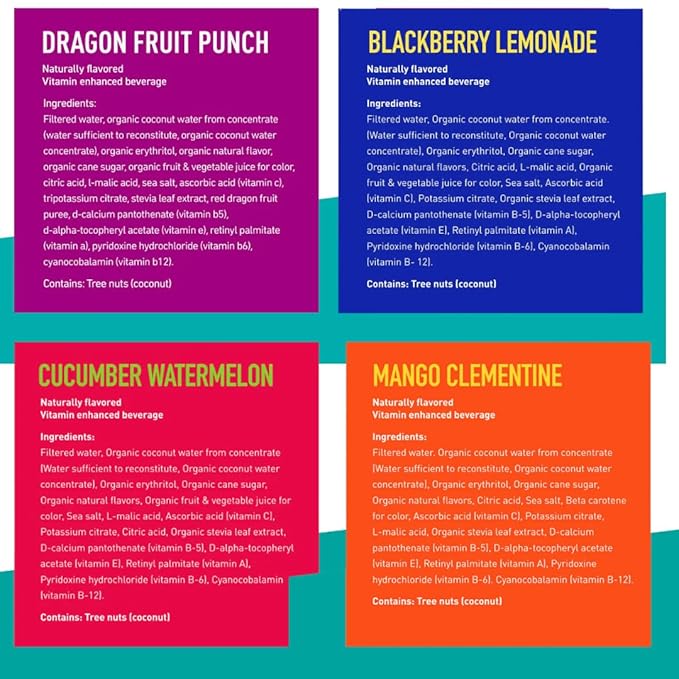 DRAGON FRUIT PUNCH

Naturally flavored
Vitamin enhanced beverage

Ingredients:
Filtered water, organic coconut water from concentrate (water sufficient to reconstitute, organic coconut water concentrate), organic erythritol, organic natural flavor, organic cane sugar, organic fruit & vegetable juice for color, citric acid, l-malic acid, sea salt, ascorbic acid (vitamin c), tripotassium citrate, stevia leaf extract, red dragon fruit puree, d-calcium pantothenate (vitamin b5), d-alpha-tocopheryl acetate (vitamin e), retinyl palmitate (vitamin a), pyridoxine hydrochloride (vitamin b6), cyanocobalamin (vitamin b12).

Contains: Tree nuts (coconut)

BLACKBERRY LEMONADE

Naturally flavored
Vitamin enhanced beverage

Ingredients:
Filtered water, Organic coconut water from concentrate. (Water sufficient to reconstitute, Organic coconut water concentrate), Organic erythritol, Organic cane sugar, Organic natural flavors, Citric acid, L-malic acid, Organic fruit & vegetable juice for color, Sea salt, Ascorbic acid (vitamin C), Potassium citrate, Organic stevia leaf extract, D-calcium pantothenate (vitamin B-5), D-alpha-tocopheryl acetate (vitamin E), Retinyl palmitate (vitamin A), Pyridoxine hydrochloride (vitamin B-6), Cyanocobalamin (vitamin B- 12).

Contains: Tree nuts (coconut)

CUCUMBER WATERMELON

Naturally flavored
Vitamin enhanced beverage

Ingredients:
Filtered water, Organic coconut water from concentrate (Water sufficient to reconstitute, Organic coconut water concentrate), Organic erythritol, Organic cane sugar, Organic natural flavors, Organic fruit & vegetable juice for color, Sea salt, L-malic acid, Ascorbic acid (vitamin C), Potassium citrate, Citric acid, Organic stevia leaf extract, D-calcium pantothenate (vitamin B-5), D-alpha-tocopheryl acetate (vitamin E), Retinyl palmitate (vitamin A), Pyridoxine hydrochloride (vitamin B-6), Cyanocobalamin (vitamin B-12).

Contains: Tree nuts (coconut)

MANGO CLEMENTINE

Naturally flavored
Vitamin enhanced beverage

Ingredients:
Filtered water. Organic coconut water from concentrate (Water sufficient to reconstitute, Organic coconut water concentrate), Organic erythritol, Organic cane sugar, Organic natural flavors, Citric acid, Sea salt, Beta carotene for color, Ascorbic acid (vitamin C), Potassium citrate, L-malic acid, Organic stevia leaf extract, D-calcium pantothenate (vitamin B-5), D-alpha-tocopheryl acetate (vitamin E), Retinyl palmitate (vitamin A), Pyridoxine hydrochloride (vitamin B-6). Cyanocobalamin (vitamin B-12).

Contains: Tree nuts (coconut)